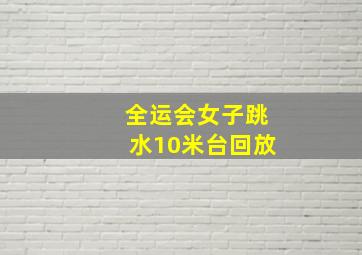 全运会女子跳水10米台回放